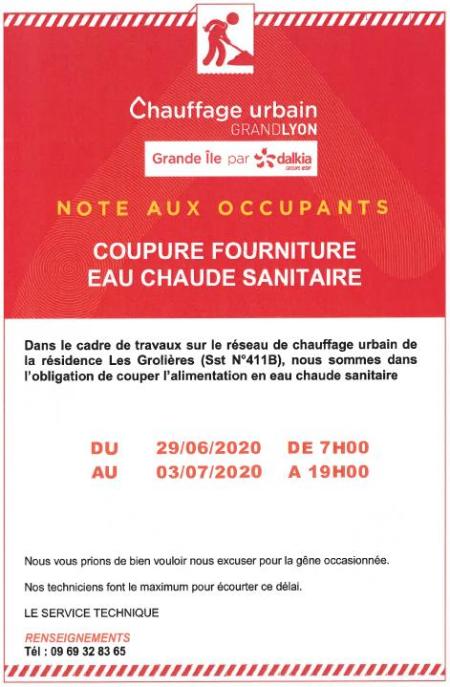 Chauffage urbain
GRANDLYON

Grande Île par dalkia
GROUPE EDF

NOTE AUX OCCUPANTS

COUPURE FOURNITURE
EAU CHAUDE SANITAIRE

Dans le cadre de travaux sur le réseau de chauffage urbain de la résidence Les Grolières (Sst N°411B), nous sommes dans l'obligation de couper l'alimentation en eau chaude sanitaire

DU 29/06/2020 DE 7H00
AU 03/07/2020 A 19H00

Nous vous prions de bien vouloir nous excuser pour la gêne occasionnée.

Nos techniciens font le maximum pour écourter ce délai.

LE SERVICE TECHNIQUE

RENSEIGNEMENTS
Tél : 09 69 32 83 65